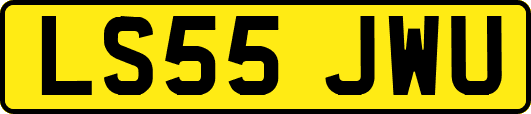 LS55 JWU